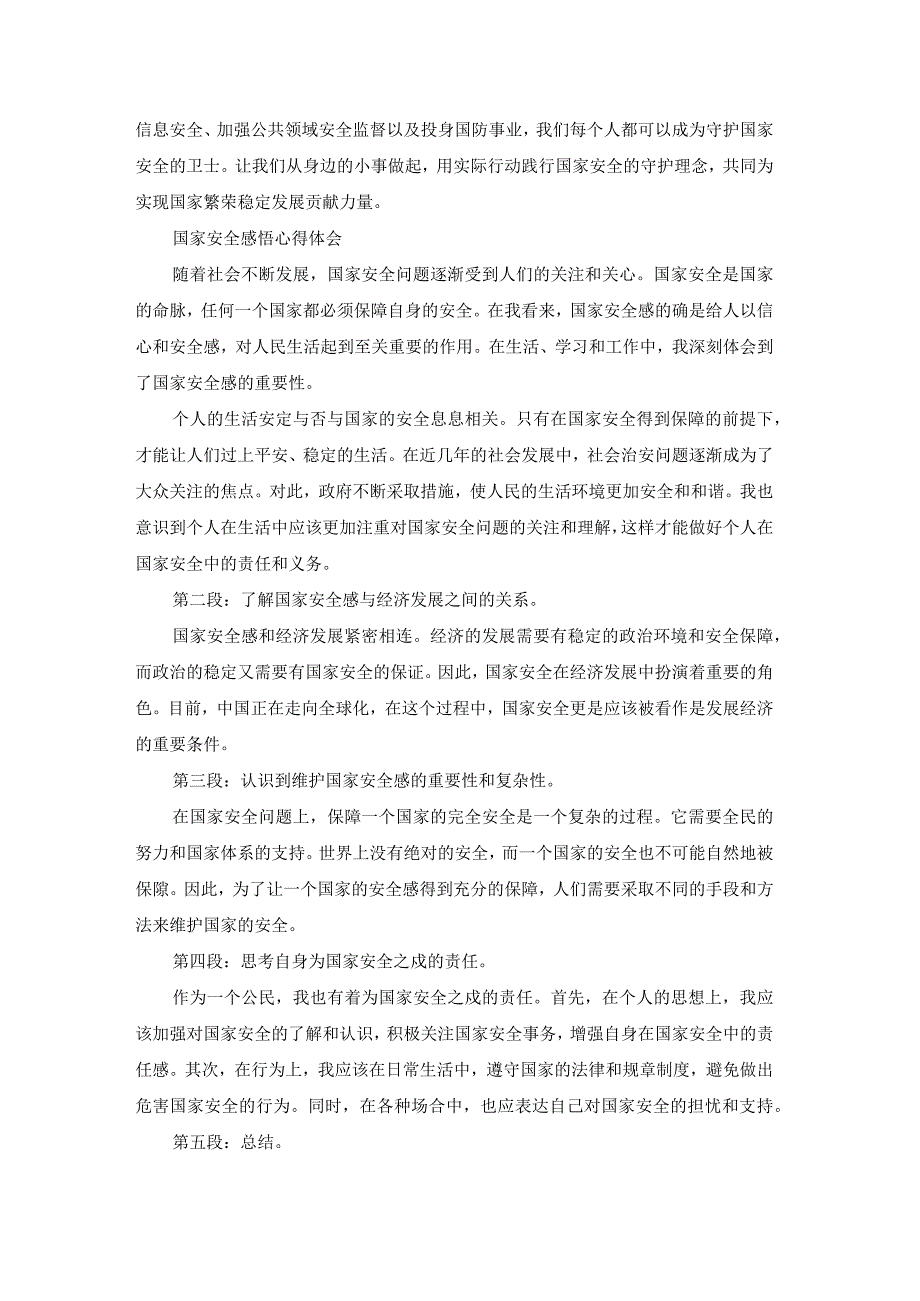 信息安全、加强公共领域安全监督以及投身国防事业，我们每个人都可以成为守护国家安全的卫士。让我们从身边的小事做起，用实际行动践行国家安全的守护理念，共同为实现国家繁荣稳定发展贡献力量。

国家安全感悟心得体会

随着社会不断发展，国家安全问题逐渐受到人们的关注和关心。国家安全是国家的命脉，任何一个国家都必须保障自身的安全。在我看来，国家安全感的确是给人以信心和安全感，对人民生活起到至关重要的作用。在生活、学习和工作中，我深刻体会到了国家安全感的重要性。

个人的生活安定与否与国家的安全息息相关。只有在国家安全得到保障的前提下，才能让人们过上平安、稳定的生活。在近几年的社会发展中，社会治安问题逐渐成为了大众关注的焦点。对此，政府不断采取措施，使人民的生活环境更加安全和和谐。我也意识到个人在生活中应该更加注重对国家安全问题的关注和理解，这样才能做好个人在国家安全中的责任和义务。

第二段：了解国家安全感与经济发展之间的关系。

国家安全感和经济发展紧密相连。经济的发展需要有稳定的政治环境和安全保障，而政治的稳定又需要有国家安全的保证。因此，国家安全在经济发展中扮演着重要的角色。目前，中国正在走向全球化，在这个过程中，国家安全更是应该被看作是发展经济的重要条件。

第三段：认识到维护国家安全感的重要性和复杂性。

在国家安全问题上，保障一个国家的完全安全是一个复杂的过程。它需要全民的努力和国家体系的支持。世界上没有绝对的安全，而一个国家的安全也不可能自然地被保障。因此，为了让一个国家的安全感得到充分的保障，人们需要采取不同的手段和方法来维护国家的安全。

第四段：思考自身为国家安全之成的责任。

作为一个公民，我也有着为国家安全之成的责任。首先，在个人的思想上，我应该加强对国家安全的了解和认识，积极关注国家安全事务，增强自身在国家安全中的责任感。其次，在行为上，我应该在日常生活中，遵守国家的法律和规章制度，避免做出危害国家安全的行为。同时，在各种场合中，也应表达自己对国家安全的担忧和支持。

第五段：总结。